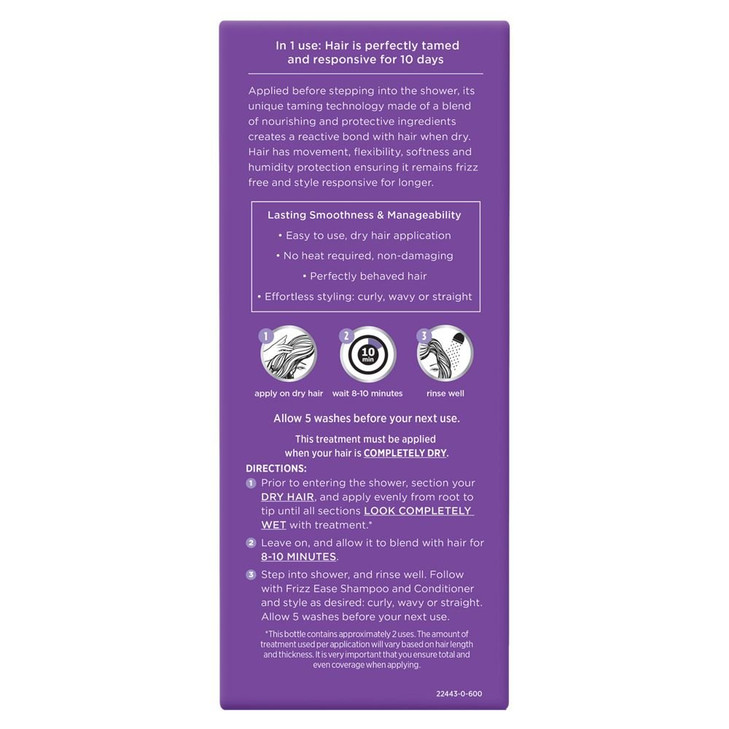 In 1 use: Hair is perfectly tamed and responsive for 10 days

Applied before stepping into the shower, its unique taming technology made of a blend of nourishing and protective ingredients creates a reactive bond with hair when dry. Hair has movement, flexibility, softness and humidity protection ensuring it remains frizz free and style responsive for longer.

Lasting Smoothness & Manageability

• Easy to use, dry hair application
• No heat required, non-damaging
• Perfectly behaved hair
• Effortless styling: curly, wavy or straight

1
apply on dry hair

2
10 min
wait 8-10 minutes

3
rinse well

Allow 5 washes before your next use.

This treatment must be applied when your hair is COMPLETELY DRY.

DIRECTIONS:

1 Prior to entering the shower, section your DRY HAIR, and apply evenly from root to tip until all sections LOOK COMPLETELY WET with treatment.*

2 Leave on, and allow it to blend with hair for 8-10 MINUTES.

3 Step into shower, and rinse well. Follow with Frizz Ease Shampoo and Conditioner and style as desired: curly, wavy or straight. Allow 5 washes before your next use.

*This bottle contains approximately 2 uses. The amount of treatment used per application will vary based on hair length and thickness. It is very important that you ensure total and even coverage when applying.

22443-0-600